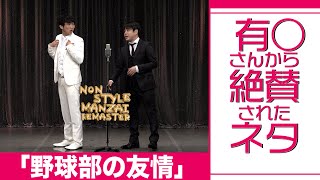 NON STYLE MANZAI REMASTER

「野球部の友情」

有〇さんから絶賛されたネタ